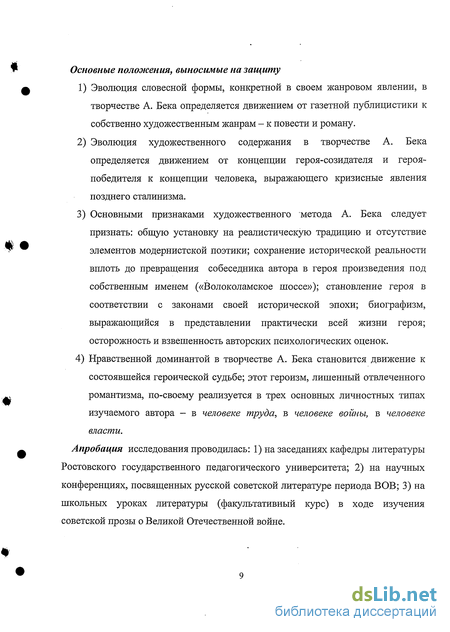 Основные положения, выносимые на защиту

1) Эволюция словесной формы, конкретной в своем жанровом явлении, в творчестве А. Бека определяется движением от газетной публицистики к собственно художественным жанрам – к повести и роману.

2) Эволюция художественного содержания в творчестве А. Бека определяется движением от концепции героя-созидателя и героя-победителя к концепции человека, выражающего кризисные явления позднего сталинизма.

3) Основными признаками художественного метода А. Бека следует признать: общую установку на реалистическую традицию и отсутствие элементов модернистской поэтики; сохранение исторической реальности вплоть до превращения собеседника автора в героя произведения под собственным именем («Волоколамское шоссе»); становление героя в соответствии с законами своей исторической эпохи; биографизм, выражающийся в представлении практически всей жизни героя; осторожность и взвешенность авторских психологических оценок.

4) Нравственной доминантой в творчестве А. Бека становится движение к состоявшейся героической судьбе; этот героизм, лишенный отвлеченного романтизма, по-своему реализуется в трех основных личностных типах изучаемого автора – в человеке труда, в человеке войны, в человеке власти.

Апробация исследования проводилась: 1) на заседаниях кафедры литературы Ростовского государственного педагогического университета; 2) на научных конференциях, посвященных русской советской литературе периода ВОВ; 3) на школьных уроках литературы (факультативный курс) в ходе изучения советской прозы о Великой Отечественной войне.

9

dsLib.net
библиотека диссертаций